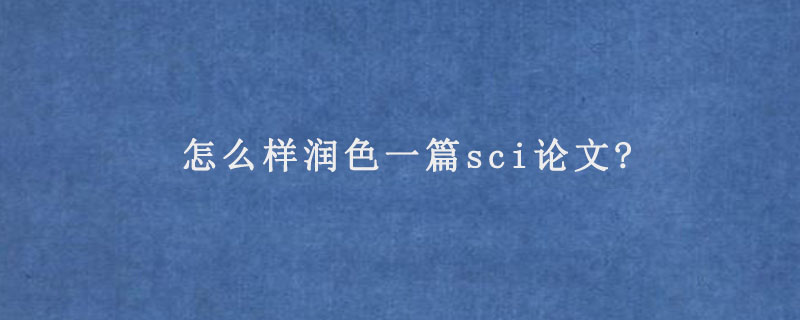 怎么样润色一篇sci论文?